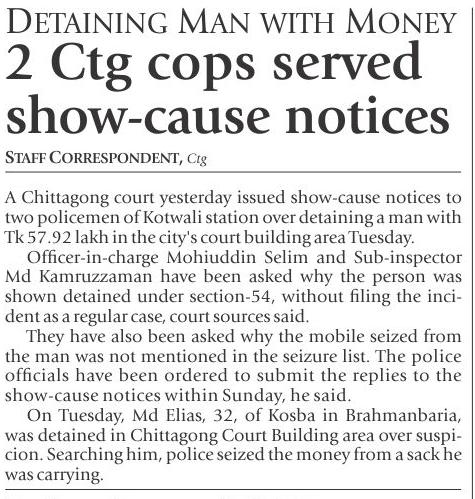 DETAINING MAN WITH MONEY
2 Ctg cops served show-cause notices

STAFF CORRESPONDENT, Ctg

A Chittagong court yesterday issued show-cause notices to two policemen of Kotwali station over detaining a man with Tk 57.92 lakh in the city's court building area Tuesday.

Officer-in-charge Mohiuddin Selim and Sub-inspector Md Kamruzzaman have been asked why the person was shown detained under section-54, without filing the incident as a regular case, court sources said.

They have also been asked why the mobile seized from the man was not mentioned in the seizure list. The police officials have been ordered to submit the replies to the show-cause notices within Sunday, he said.

On Tuesday, Md Elias, 32, of Kosba in Brahmanbaria, was detained in Chittagong Court Building area over suspicion. Searching him, police seized the money from a sack he was carrying.